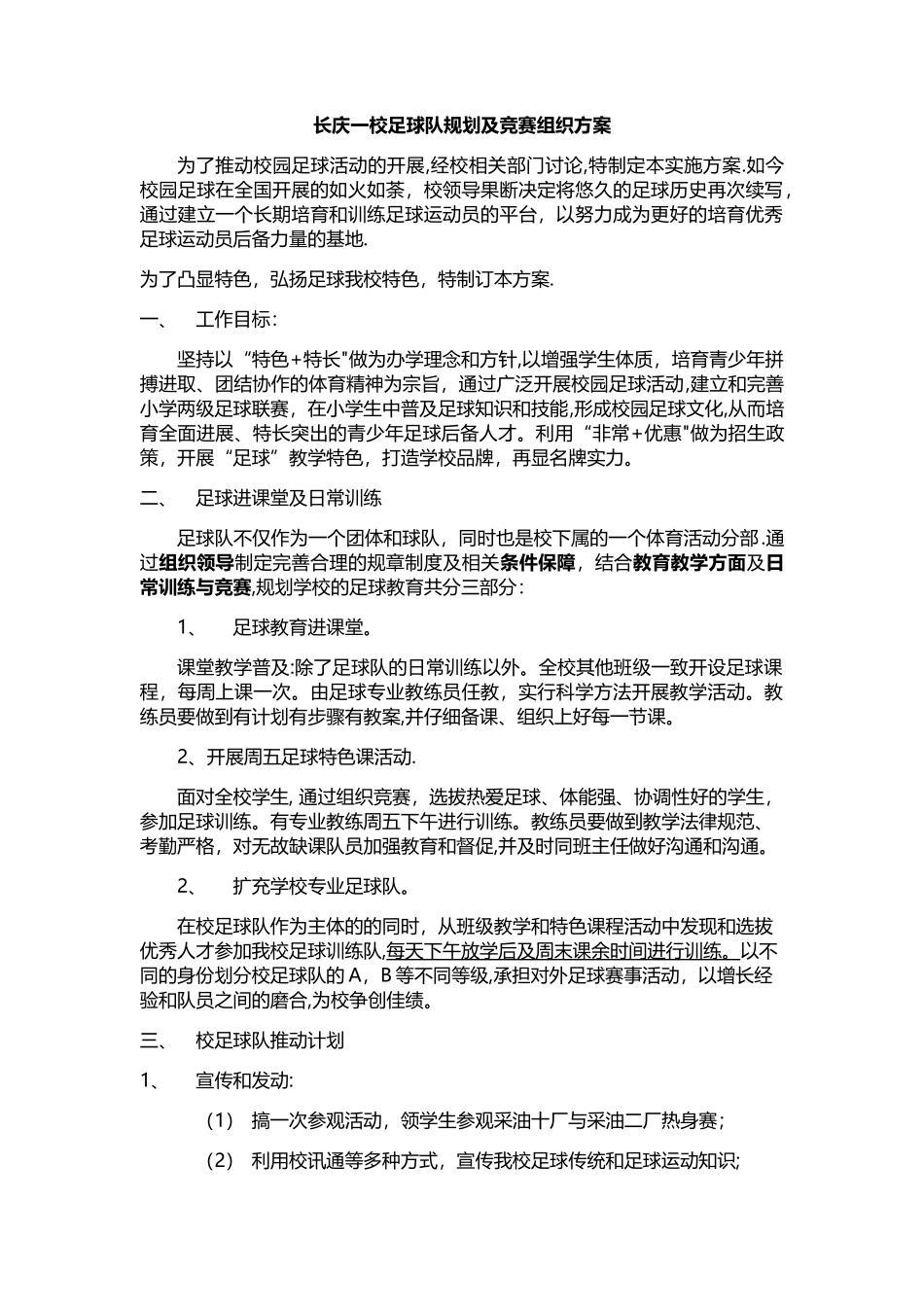 长庆一校足球队规划及竞赛组织方案

为了推动校园足球活动的开展,经校相关部门讨论,特制定本实施方案.如今校园足球在全国开展的如火如荼，校领导果断决定将悠久的足球历史再次续写，通过建立一个长期培育和训练足球运动员的平台，以努力成为更好的培育优秀足球运动员后备力量的基地.

为了凸显特色，弘扬足球我校特色，特制订本方案.

一、　工作目标：

坚持以“特色+特长"做为办学理念和方针,以增强学生体质，培育青少年拼搏进取、团结协作的体育精神为宗旨，通过广泛开展校园足球活动,建立和完善小学两级足球联赛，在小学生中普及足球知识和技能,形成校园足球文化,从而培育全面进展、特长突出的青少年足球后备人才。利用“非常+优惠"做为招生政策，开展“足球”教学特色，打造学校品牌，再显名牌实力。

二、　足球进课堂及日常训练

足球队不仅作为一个团体和球队，同时也是校下属的一个体育活动分部.通过组织领导制定完善合理的规章制度及相关条件保障，结合教育教学方面及日常训练与竞赛,规划学校的足球教育共分三部分：

1、　足球教育进课堂。

课堂教学普及:除了足球队的日常训练以外。全校其他班级一致开设足球课程，每周上课一次。由足球专业教练员任教，实行科学方法开展教学活动。教练员要做到有计划有步骤有教案,并仔细备课、组织上好每一节课。

2、开展周五足球特色课活动.

面对全校学生, 通过组织竞赛，选拔热爱足球、体能强、协调性好的学生，参加足球训练。有专业教练周五下午进行训练。教练员要做到教学法律规范、考勤严格，对无故缺课队员加强教育和督促,并及时同班主任做好沟通和沟通。

2、　扩充学校专业足球队。

在校足球队作为主体的的同时，从班级教学和特色课程活动中发现和选拔优秀人才参加我校足球训练队,每天下午放学后及周末课余时间进行训练。以不同的身份划分校足球队的 A，B 等不同等级,承担对外足球赛事活动，以增长经验和队员之间的磨合,为校争创佳绩。

三、　校足球队推动计划

1、　宣传和发动:

（1）　搞一次参观活动，领学生参观采油十厂与采油二厂热身赛；

（2）　利用校讯通等多种方式，宣传我校足球传统和足球运动知识;